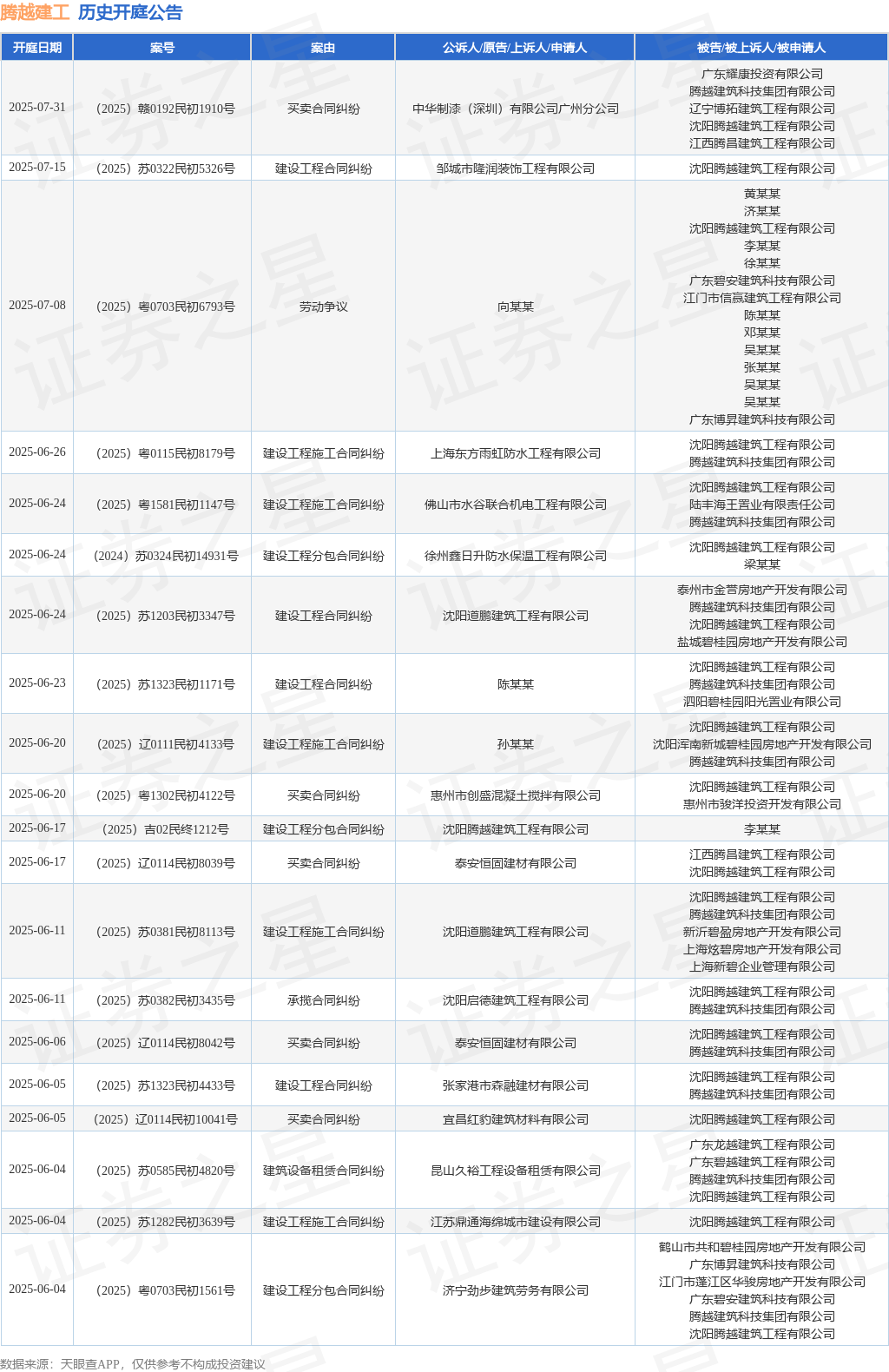 腾越建工 历史开庭公告

| 开庭日期 | 案号 | 案由 | 公诉人/原告/上诉人/申请人 | 被告/被上诉人/被申请人 |
|---|---|---|---|---|
| 2025-07-31 | （2025）赣0192民初1910号 | 买卖合同纠纷 | 中华制漆（深圳）有限公司广州分公司 | 广东耀康投资有限公司 腾越建筑科技集团有限公司 辽宁博拓建筑工程有限公司 沈阳腾越建筑工程有限公司 江西腾昌建筑工程有限公司 |
| 2025-07-15 | （2025）苏0322民初5326号 | 建设工程合同纠纷 | 邹城市隆润装饰工程有限公司 | 沈阳腾越建筑工程有限公司 |
| 2025-07-08 | （2025）粤0703民初6793号 | 劳动争议 | 向某某 | 黄某某 济某某 沈阳腾越建筑工程有限公司 李某某 徐某某 广东碧安建筑科技有限公司 江门市信赢建筑工程有限公司 陈某某 邓某某 吴某某 张某某 吴某某 吴某某 广东博昇建筑科技有限公司 |
| 2025-06-26 | （2025）粤0115民初8179号 | 建设工程施工合同纠纷 | 上海东方雨虹防水工程有限公司 | 沈阳腾越建筑工程有限公司 腾越建筑科技集团有限公司 |
| 2025-06-24 | （2025）粤1581民初1147号 | 建设工程施工合同纠纷 | 佛山市水谷联合机电工程有限公司 | 沈阳腾越建筑工程有限公司 陆丰海王置业有限责任公司 腾越建筑科技集团有限公司 |
| 2025-06-24 | （2024）苏0324民初14931号 | 建设工程分包合同纠纷 | 徐州鑫日升防水保温工程有限公司 | 沈阳腾越建筑工程有限公司 梁某某 |
| 2025-06-24 | （2025）苏1203民初3347号 | 建设工程合同纠纷 | 沈阳道鹏建筑工程有限公司 | 泰州市金营房地产开发有限公司 腾越建筑科技集团有限公司 沈阳腾越建筑工程有限公司 盐城碧桂园房地产开发有限公司 |
| 2025-06-23 | （2025）苏1323民初1171号 | 建设工程合同纠纷 | 陈某某 | 沈阳腾越建筑工程有限公司 腾越建筑科技集团有限公司 泗阳碧桂园阳光置业有限公司 |
| 2025-06-20 | （2025）辽0111民初4133号 | 建设工程施工合同纠纷 | 孙某某 | 沈阳腾越建筑工程有限公司 沈阳浑南新城碧桂园房地产开发有限公司 腾越建筑科技集团有限公司 |
| 2025-06-20 | （2025）粤1302民初4122号 | 买卖合同纠纷 | 惠州市创盛混凝土搅拌有限公司 | 沈阳腾越建筑工程有限公司 惠州市骏洋投资开发有限公司 |
| 2025-06-17 | （2025）吉02民终1212号 | 建设工程分包合同纠纷 | 沈阳腾越建筑工程有限公司 | 李某某 |
| 2025-06-17 | （2025）辽0114民初8039号 | 买卖合同纠纷 | 泰安恒固建材有限公司 | 江西腾昌建筑工程有限公司 沈阳腾越建筑工程有限公司 |
| 2025-06-11 | （2025）苏0381民初8113号 | 建设工程施工合同纠纷 | 沈阳道鹏建筑工程有限公司 | 沈阳腾越建筑工程有限公司 腾越建筑科技集团有限公司 新沂碧盈房地产开发有限公司 上海炫碧房地产开发有限公司 上海新碧企业管理有限公司 |
| 2025-06-11 | （2025）苏0382民初3435号 | 承揽合同纠纷 | 沈阳启德建筑工程有限公司 | 沈阳腾越建筑工程有限公司 腾越建筑科技集团有限公司 |
| 2025-06-06 | （2025）辽0114民初8042号 | 买卖合同纠纷 | 泰安恒固建材有限公司 | 沈阳腾越建筑工程有限公司 腾越建筑科技集团有限公司 |
| 2025-06-05 | （2025）苏1323民初4433号 | 建设工程合同纠纷 | 张家港市森融建材有限公司 | 沈阳腾越建筑工程有限公司 腾越建筑科技集团有限公司 |
| 2025-06-05 | （2025）辽0114民初10041号 | 买卖合同纠纷 | 宜昌红豹建筑材料有限公司 | 沈阳腾越建筑工程有限公司 |
| 2025-06-04 | （2025）苏0585民初4820号 | 建筑设备租赁合同纠纷 | 昆山久裕工程设备租赁有限公司 | 广东龙越建筑工程有限公司 广东碧越建筑工程有限公司 腾越建筑科技集团有限公司 沈阳腾越建筑工程有限公司 |
| 2025-06-04 | （2025）苏1282民初3639号 | 建设工程施工合同纠纷 | 江苏鼎通海绵城市建设有限公司 | 沈阳腾越建筑工程有限公司 |
| 2025-06-04 | （2025）粤0703民初1561号 | 建设工程分包合同纠纷 | 济宁劲步建筑劳务有限公司 | 鹤山市共和碧桂园房地产开发有限公司 广东博昇建筑科技有限公司 江门市蓬江区华骏房地产开发有限公司 广东碧安建筑科技有限公司 腾越建筑科技集团有限公司 沈阳腾越建筑工程有限公司 |

数据来源：天眼查APP，仅供参考不构成投资建议